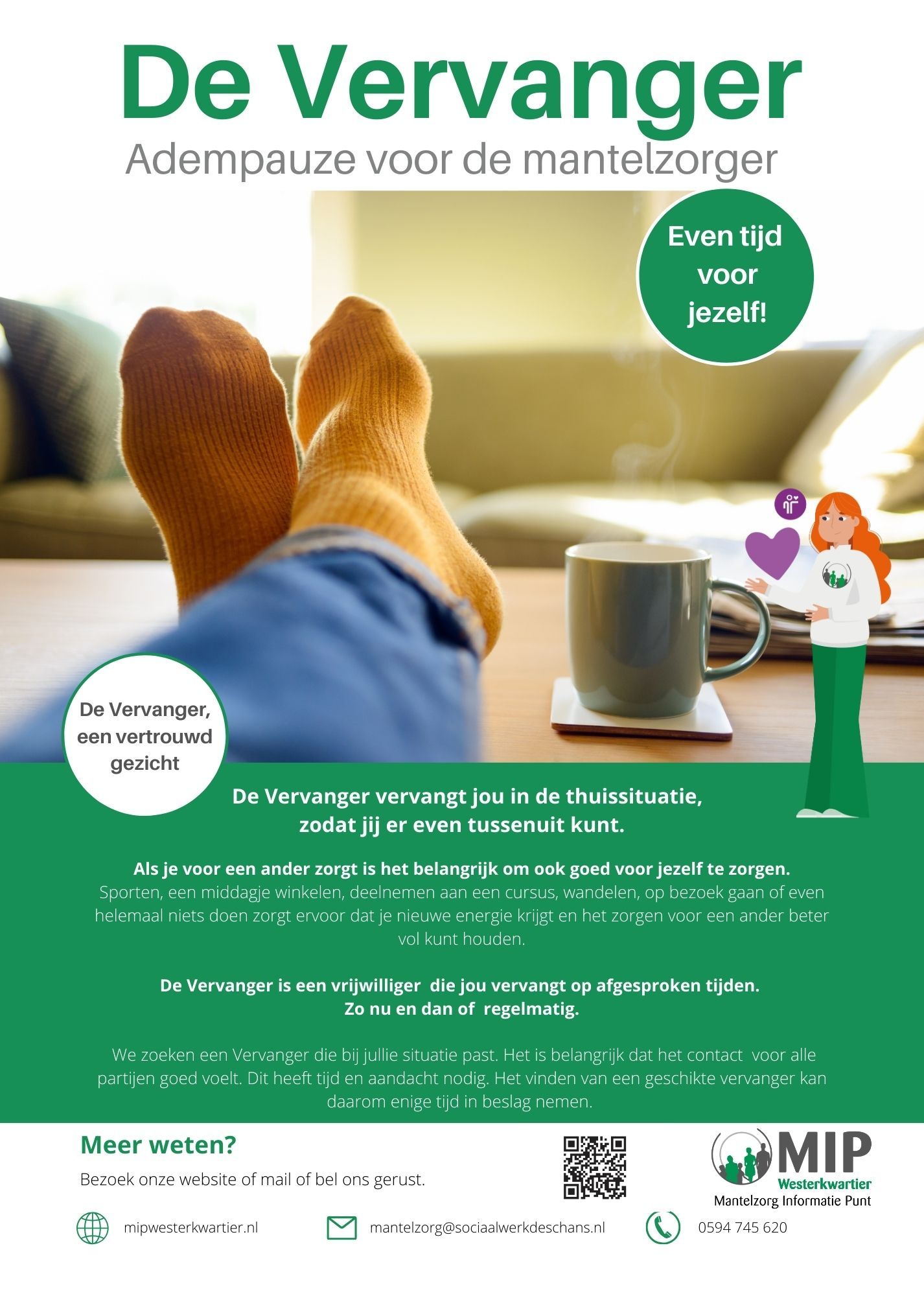 De Vervanger

Adempauze voor de mantelzorger

Even tijd voor jezelf!

De Vervanger, een vertrouwd gezicht

De Vervanger vervangt jou in de thuissituatie, zodat jij er even tussenuit kunt.

Als je voor een ander zorgt is het belangrijk om ook goed voor jezelf te zorgen. Sporten, een middagje winkelen, deelnemen aan een cursus, wandelen, op bezoek gaan of even helemaal niets doen zorgt ervoor dat je nieuwe energie krijgt en het zorgen voor een ander beter vol kunt houden.

De Vervanger is een vrijwilliger die jou vervangt op afgesproken tijden. Zo nu en dan of regelmatig.

We zoeken een Vervanger die bij jullie situatie past. Het is belangrijk dat het contact voor alle partijen goed voelt. Dit heeft tijd en aandacht nodig. Het vinden van een geschikte vervanger kan daarom enige tijd in beslag nemen.

Meer weten?

Bezoek onze website of mail of bel ons gerust.

MIP Westerkwartier Mantelzorg Informatie Punt

mipwesterkwartier.nl

mantelzorg@sociaalwerkdeschans.nl

0594 745 620